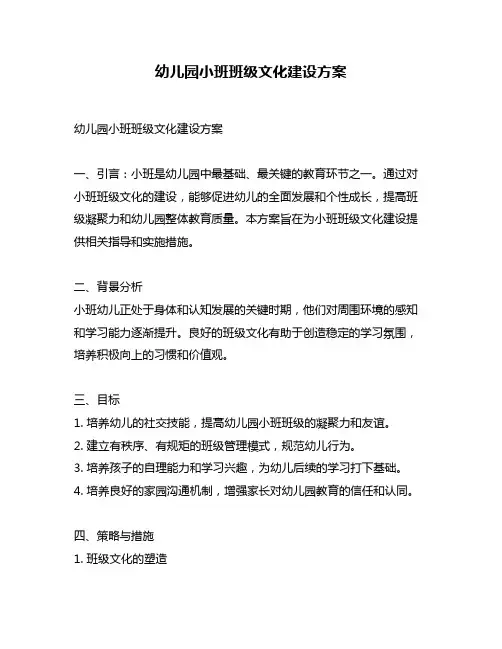 幼儿园小班班级文化建设方案

幼儿园小班班级文化建设方案

一、引言：小班是幼儿园中最基础、最关键的教育环节之一。通过对小班班级文化的建设，能够促进幼儿的全面发展和个性成长，提高班级凝聚力和幼儿园整体教育质量。本方案旨在为小班班级文化建设提供相关指导和实施措施。

二、背景分析
小班幼儿正处于身体和认知发展的关键时期，他们对周围环境的感知和学习能力逐渐提升。良好的班级文化有助于创造稳定的学习氛围，培养积极向上的习惯和价值观。

三、目标
1. 培养幼儿的社交技能，提高幼儿园小班班级的凝聚力和友谊。
2. 建立有秩序、有规矩的班级管理模式，规范幼儿行为。
3. 培养孩子的自理能力和学习兴趣，为幼儿后续的学习打下基础。
4. 培养良好的家园沟通机制，增强家长对幼儿园教育的信任和认同。

四、策略与措施
1. 班级文化的塑造